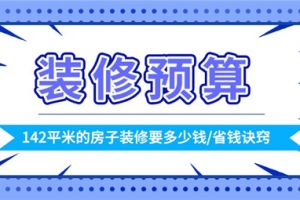 装修预算

142平米的房子装修要多少钱/省钱诀窍